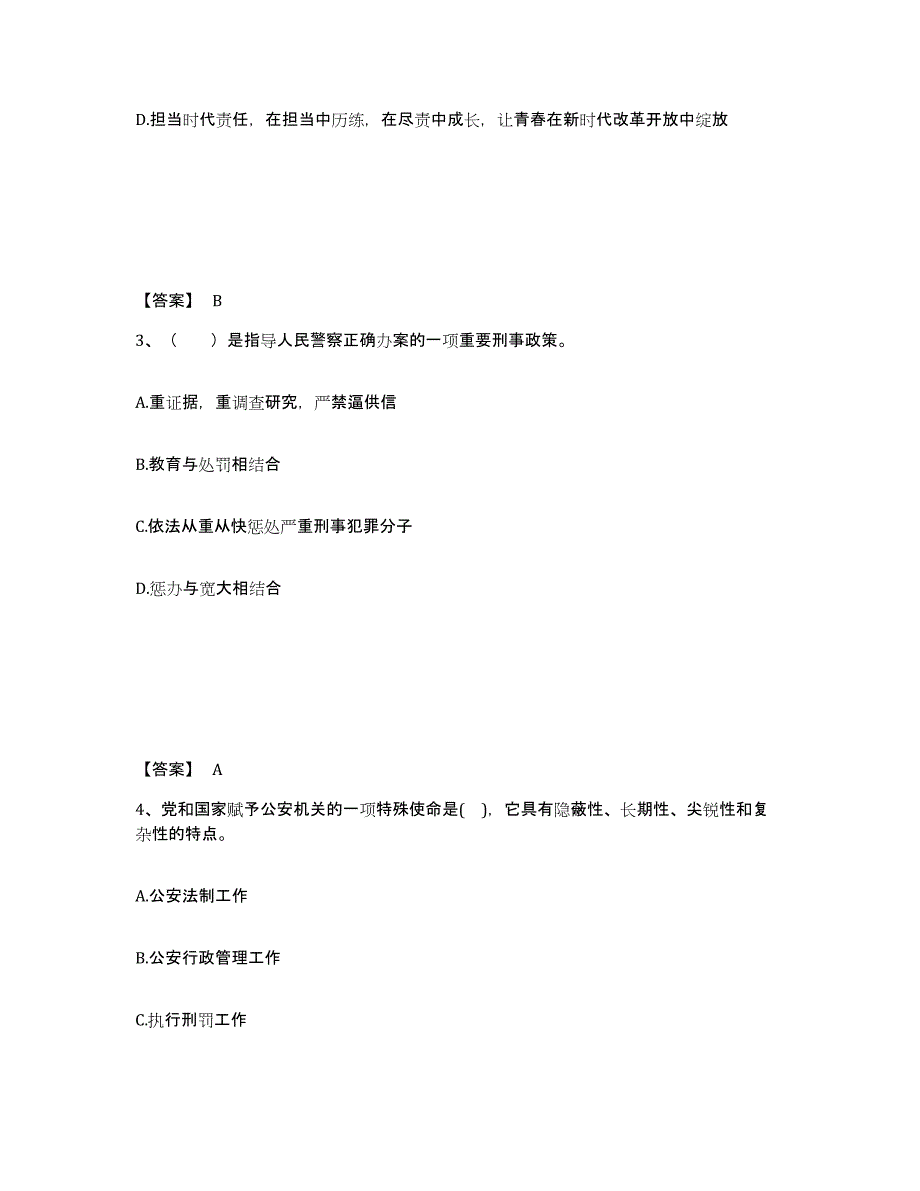 D.担当时代责任，在担当中历练，在尽责中成长，让青春在新时代改革开放中绽放

【答案】 B

3、（　　）是指导人民警察正确办案的一项重要刑事政策。

A.重证据，重调查研究，严禁逼供信

B.教育与处罚相结合

C.依法从重从快惩处严重刑事犯罪分子

D.惩办与宽大相结合

【答案】 A

4、党和国家赋予公安机关的一项特殊使命是(　)，它具有隐蔽性、长期性、尖锐性和复杂性的特点。

A.公安法制工作

B.公安行政管理工作

C.执行刑罚工作